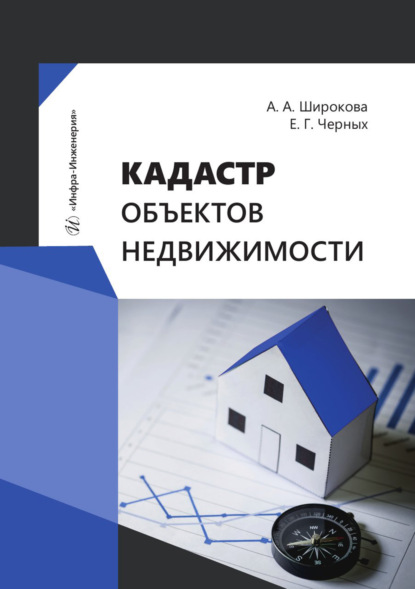 «Инфра-Инженерия»

А. А. Широкова
Е. Г. Черных

КАДАСТР
ОБЪЕКТОВ
НЕДВИЖИМОСТИ